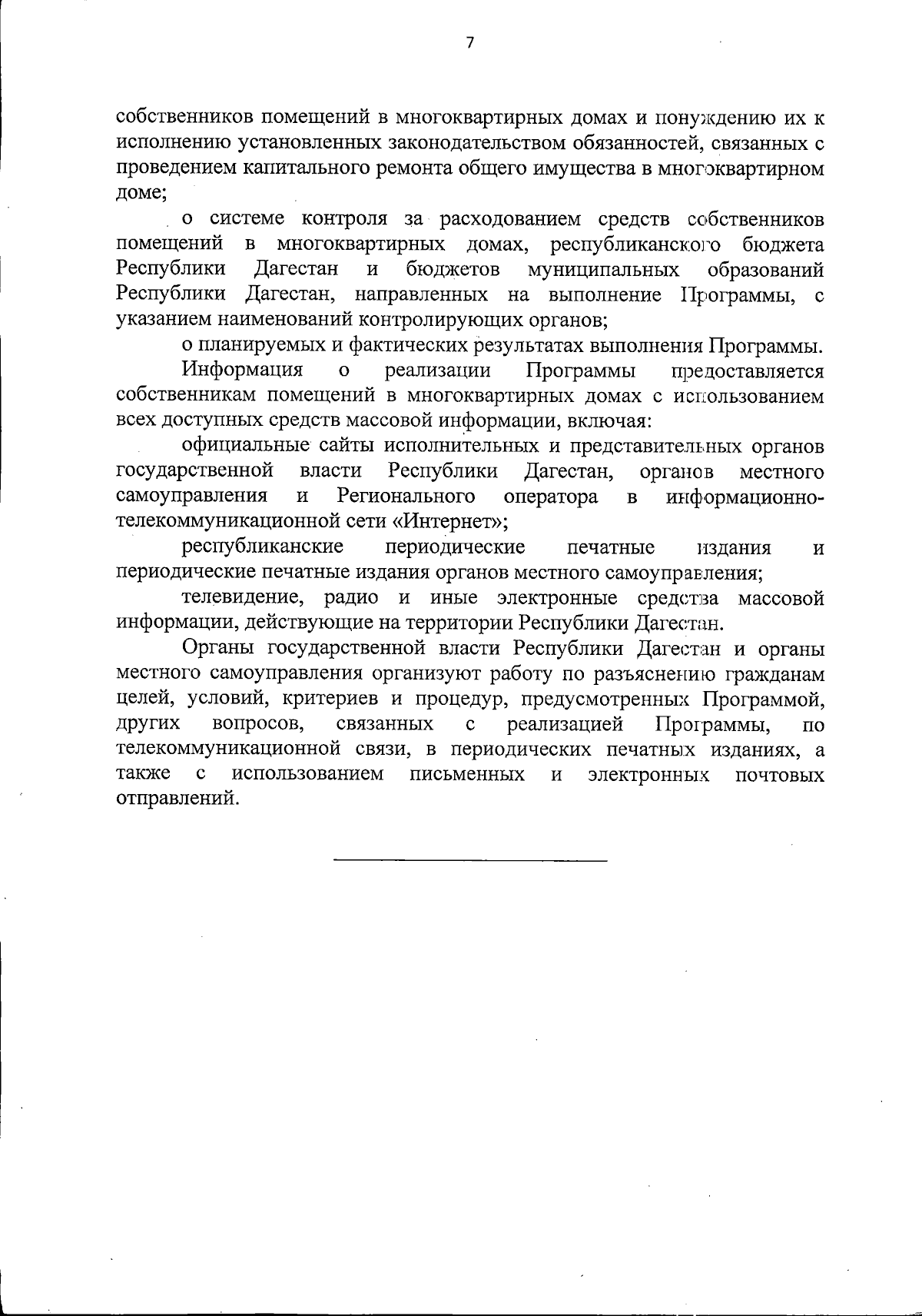 7

собственников помещений в многоквартирных домах и понуждению их к исполнению установленных законодательством обязанностей, связанных с проведением капитального ремонта общего имущества в многоквартирном доме;

о системе контроля за расходованием средств собственников помещений в многоквартирных домах, республиканского бюджета Республики Дагестан и бюджетов муниципальных образований Республики Дагестан, направленных на выполнение Программы, с указанием наименований контролирующих органов;

о планируемых и фактических результатах выполнения Программы.

Информация о реализации Программы предоставляется собственникам помещений в многоквартирных домах с использованием всех доступных средств массовой информации, включая:

официальные сайты исполнительных и представительных органов государственной власти Республики Дагестан, органов местного самоуправления и Регионального оператора в информационно-телекоммуникационной сети «Интернет»;

республиканские периодические печатные издания и периодические печатные издания органов местного самоуправления;

телевидение, радио и иные электронные средства массовой информации, действующие на территории Республики Дагестан.

Органы государственной власти Республики Дагестан и органы местного самоуправления организуют работу по разъяснению гражданам целей, условий, критериев и процедур, предусмотренных Программой, других вопросов, связанных с реализацией Программы, по телекоммуникационной связи, в периодических печатных изданиях, а также с использованием письменных и электронных почтовых отправлений.